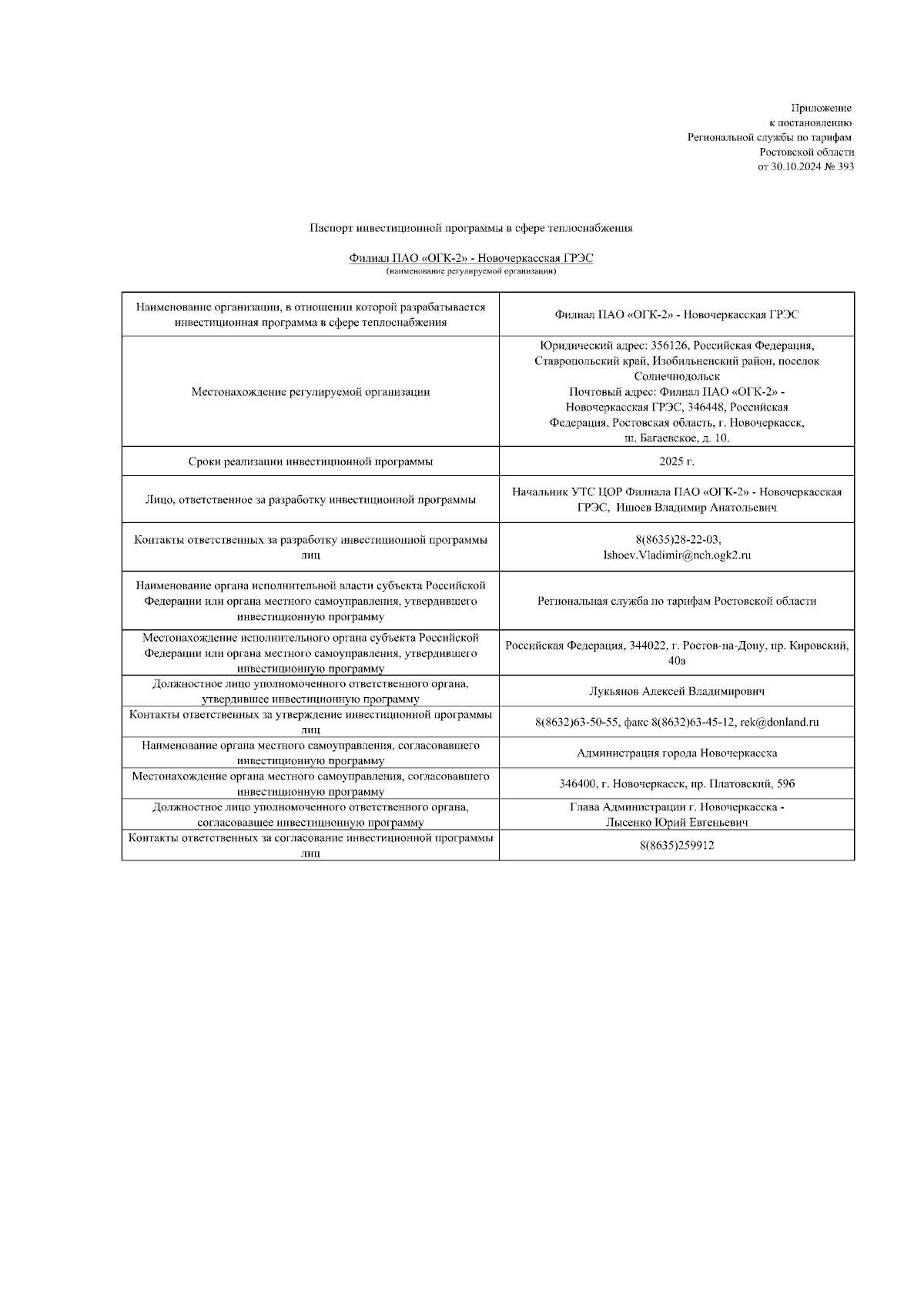 Приложение
к постановлению
Региональной службы по тарифам
Ростовской области
от 30.10.2024 № 393

Паспорт инвестиционной программы в сфере теплоснабжения

Филиал ПАО «ОГК-2» - Новочеркасская ГРЭС
(наименование регулируемой организации)

| | |
|---|---|
| Наименование организации, в отношении которой разрабатывается инвестиционная программа в сфере теплоснабжения | Филиал ПАО «ОГК-2» - Новочеркасская ГРЭС |
| Местонахождение регулируемой организации | Юридический адрес: 356126, Российская Федерация, Ставропольский край, Изобильненский район, поселок Солнечнодольск Почтовый адрес: Филиал ПАО «ОГК-2» - Новочеркасская ГРЭС, 346448, Российская Федерация, Ростовская область, г. Новочеркасск, ш. Багаевское, д. 10. |
| Сроки реализации инвестиционной программы | 2025 г. |
| Лицо, ответственное за разработку инвестиционной программы | Начальник УТС ЦОР Филиала ПАО «ОГК-2» - Новочеркасская ГРЭС, Ишоев Владимир Анатольевич |
| Контакты ответственных за разработку инвестиционной программы лиц | 8(8635)28-22-03, Ishoev.Vladimir@nch.ogk2.ru |
| Наименование органа исполнительной власти субъекта Российской Федерации или органа местного самоуправления, утвердившего инвестиционную программу | Региональная служба по тарифам Ростовской области |
| Местонахождение исполнительного органа субъекта Российской Федерации или органа местного самоуправления, утвердившего инвестиционную программу | Российская Федерация, 344022, г. Ростов-на-Дону, пр. Кировский, 40а |
| Должностное лицо уполномоченного ответственного органа, утвердившее инвестиционную программу | Лукьянов Алексей Владимирович |
| Контакты ответственных за утверждение инвестиционной программы лиц | 8(8632)63-50-55, факс 8(8632)63-45-12, rek@donland.ru |
| Наименование органа местного самоуправления, согласовавшего инвестиционную программу | Администрация города Новочеркасска |
| Местонахождение органа местного самоуправления, согласовавшего инвестиционную программу | 346400, г. Новочеркасск, пр. Платовский, 59б |
| Должностное лицо уполномоченного ответственного органа, согласовавшее инвестиционную программу | Глава Администрации г. Новочеркасска - Лысенко Юрий Евгеньевич |
| Контакты ответственных за согласование инвестиционной программы лиц | 8(8635)259912 |